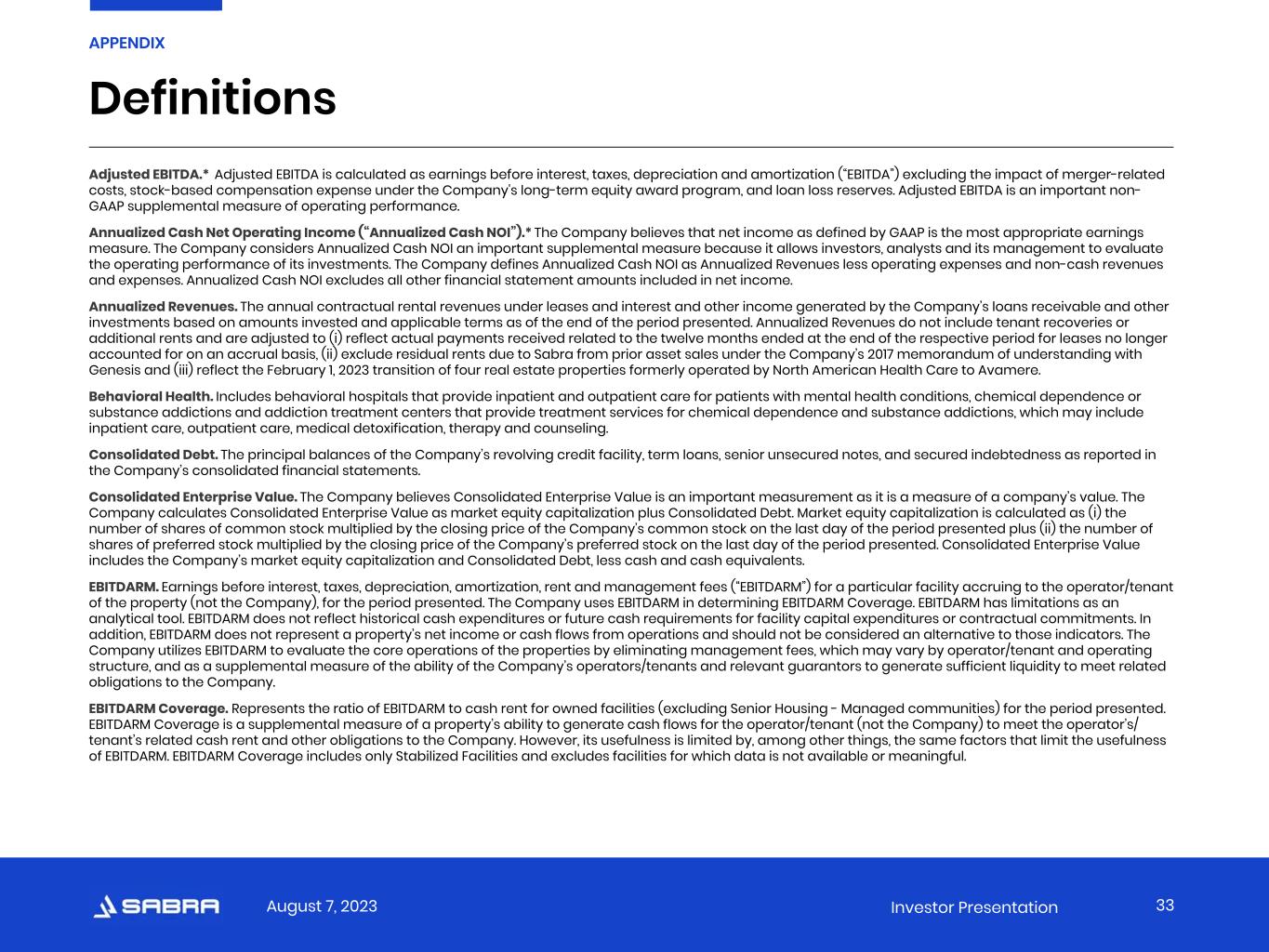 APPENDIX

Definitions

Adjusted EBITDA.* Adjusted EBITDA is calculated as earnings before interest, taxes, depreciation and amortization ("EBITDA") excluding the impact of merger-related costs, stock-based compensation expense under the Company's long-term equity award program, and loan loss reserves. Adjusted EBITDA is an important non-GAAP supplemental measure of operating performance.

Annualized Cash Net Operating Income ("Annualized Cash NOI").* The Company believes that net income as defined by GAAP is the most appropriate earnings measure. The Company considers Annualized Cash NOI an important supplemental measure because it allows investors, analysts and its management to evaluate the operating performance of its investments. The Company defines Annualized Cash NOI as Annualized Revenues less operating expenses and non-cash revenues and expenses. Annualized Cash NOI excludes all other financial statement amounts included in net income.

Annualized Revenues. The annual contractual rental revenues under leases and interest and other income generated by the Company's loans receivable and other investments based on amounts invested and applicable terms as of the end of the period presented. Annualized Revenues do not include tenant recoveries or additional rents and are adjusted to (i) reflect actual payments received related to the twelve months ended at the end of the respective period for leases no longer accounted for on an accrual basis, (ii) exclude residual rents due to Sabra from prior asset sales under the Company's 2017 memorandum of understanding with Genesis and (iii) reflect the February 1, 2023 transition of four real estate properties formerly operated by North American Health Care to Avamere.

Behavioral Health. Includes behavioral hospitals that provide inpatient and outpatient care for patients with mental health conditions, chemical dependence or substance addictions and addiction treatment centers that provide treatment services for chemical dependence and substance addictions, which may include inpatient care, outpatient care, medical detoxification, therapy and counseling.

Consolidated Debt. The principal balances of the Company's revolving credit facility, term loans, senior unsecured notes, and secured indebtedness as reported in the Company's consolidated financial statements.

Consolidated Enterprise Value. The Company believes Consolidated Enterprise Value is an important measurement as it is a measure of a company's value. The Company calculates Consolidated Enterprise Value as market equity capitalization plus Consolidated Debt. Market equity capitalization is calculated as (i) the number of shares of common stock multiplied by the closing price of the Company's common stock on the last day of the period presented plus (ii) the number of shares of preferred stock multiplied by the closing price of the Company's preferred stock on the last day of the period presented. Consolidated Enterprise Value includes the Company's market equity capitalization and Consolidated Debt, less cash and cash equivalents.

EBITDARM. Earnings before interest, taxes, depreciation, amortization, rent and management fees ("EBITDARM") for a particular facility accruing to the operator/tenant of the property (not the Company), for the period presented. The Company uses EBITDARM in determining EBITDARM Coverage. EBITDARM has limitations as an analytical tool. EBITDARM does not reflect historical cash expenditures or future cash requirements for facility capital expenditures or contractual commitments. In addition, EBITDARM does not represent a property's net income or cash flows from operations and should not be considered an alternative to those indicators. The Company utilizes EBITDARM to evaluate the core operations of the properties by eliminating management fees, which may vary by operator/tenant and operating structure, and as a supplemental measure of the ability of the Company's operators/tenants and relevant guarantors to generate sufficient liquidity to meet related obligations to the Company.

EBITDARM Coverage. Represents the ratio of EBITDARM to cash rent for owned facilities (excluding Senior Housing - Managed communities) for the period presented. EBITDARM Coverage is a supplemental measure of a property's ability to generate cash flows for the operator/tenant (not the Company) to meet the operator's/tenant's related cash rent and other obligations to the Company. However, its usefulness is limited by, among other things, the same factors that limit the usefulness of EBITDARM. EBITDARM Coverage includes only Stabilized Facilities and excludes facilities for which data is not available or meaningful.

SABRA August 7, 2023 Investor Presentation 33